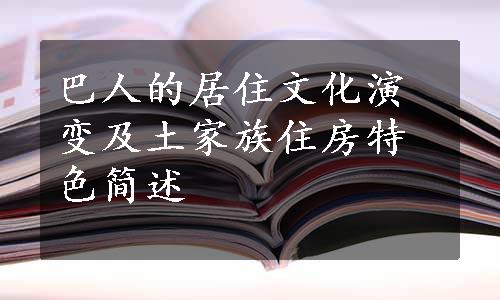 巴人的居住文化演变及土家族住房特色简述